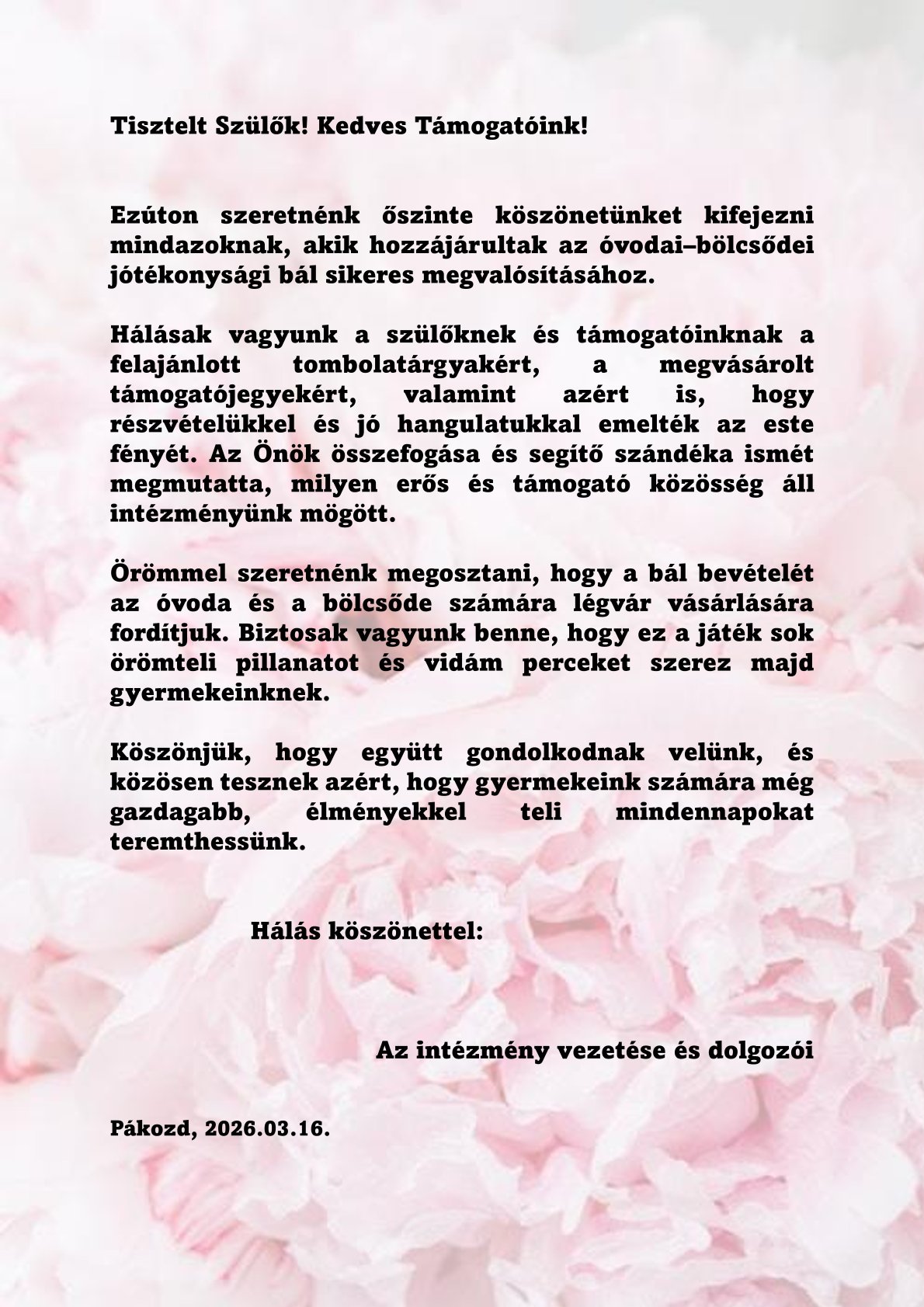 Tisztelt Szülők! Kedves Támogatóink!

Ezúton szeretnénk őszinte köszönetünket kifejezni mindazoknak, akik hozzájárultak az óvodai–bölcsődei jótékonysági bál sikeres megvalósításához.

Hálásak vagyunk a szülőknek és támogatóinknak a felajánlott tombolatárgyakért, a megvásárolt támogatójegyekért, valamint azért is, hogy részvételükkel és jó hangulatukkal emelték az este fényét. Az Önök összefogása és segítő szándéka ismét megmutatta, milyen erős és támogató közösség áll intézményünk mögött.

Örömmel szeretnénk megosztani, hogy a bál bevételét az óvoda és a bölcsőde számára légvár vásárlására fordítjuk. Biztosak vagyunk benne, hogy ez a játék sok örömteli pillanatot és vidám perceket szerez majd gyermekeinknek.

Köszönjük, hogy együtt gondolkodnak velünk, és közösen tesznek azért, hogy gyermekeink számára még gazdagabb, élményekkel teli mindennapokat teremthessünk.

Hálás köszönettel:

Az intézmény vezetése és dolgozói

Pákozd, 2026.03.16.